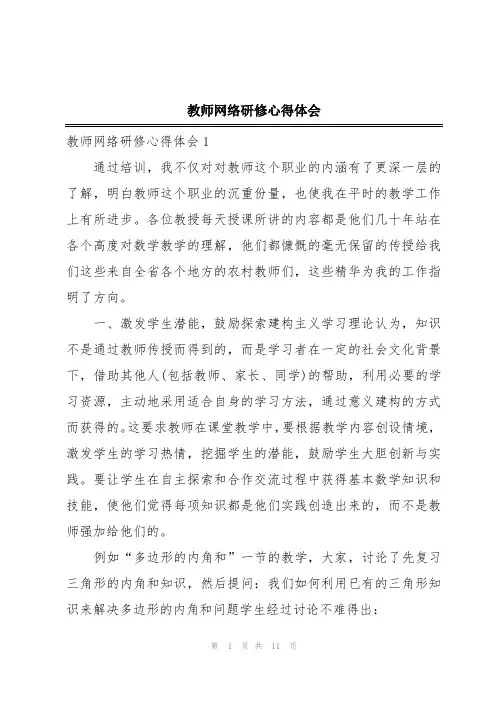 教师网络研修心得体会

教师网络研修心得体会1

通过培训，我不仅对对教师这个职业的内涵有了更深一层的了解，明白教师这个职业的沉重份量，也使我在平时的教学工作上有所进步。各位教授每天授课所讲的内容都是他们几十年站在各个高度对数学教学的理解，他们都慷慨的毫无保留的传授给我们这些来自全省各个地方的农村教师们，这些精华为我的工作指明了方向。

一、激发学生潜能，鼓励探索建构主义学习理论认为，知识不是通过教师传授而得到的，而是学习者在一定的社会文化背景下，借助其他人(包括教师、家长、同学)的帮助，利用必要的学习资源，主动地采用适合自身的学习方法，通过意义建构的方式而获得的。这要求教师在课堂教学中，要根据教学内容创设情境，激发学生的学习热情，挖掘学生的潜能，鼓励学生大胆创新与实践。要让学生在自主探索和合作交流过程中获得基本数学知识和技能，使他们觉得每项知识都是他们实践创造出来的，而不是教师强加给他们的。

例如“多边形的内角和”一节的教学，大家，讨论了先复习三角形的内角和知识，然后提问：我们如何利用已有的三角形知识来解决多边形的内角和问题学生经过讨论不难得出：

第 1 页 共 11 页